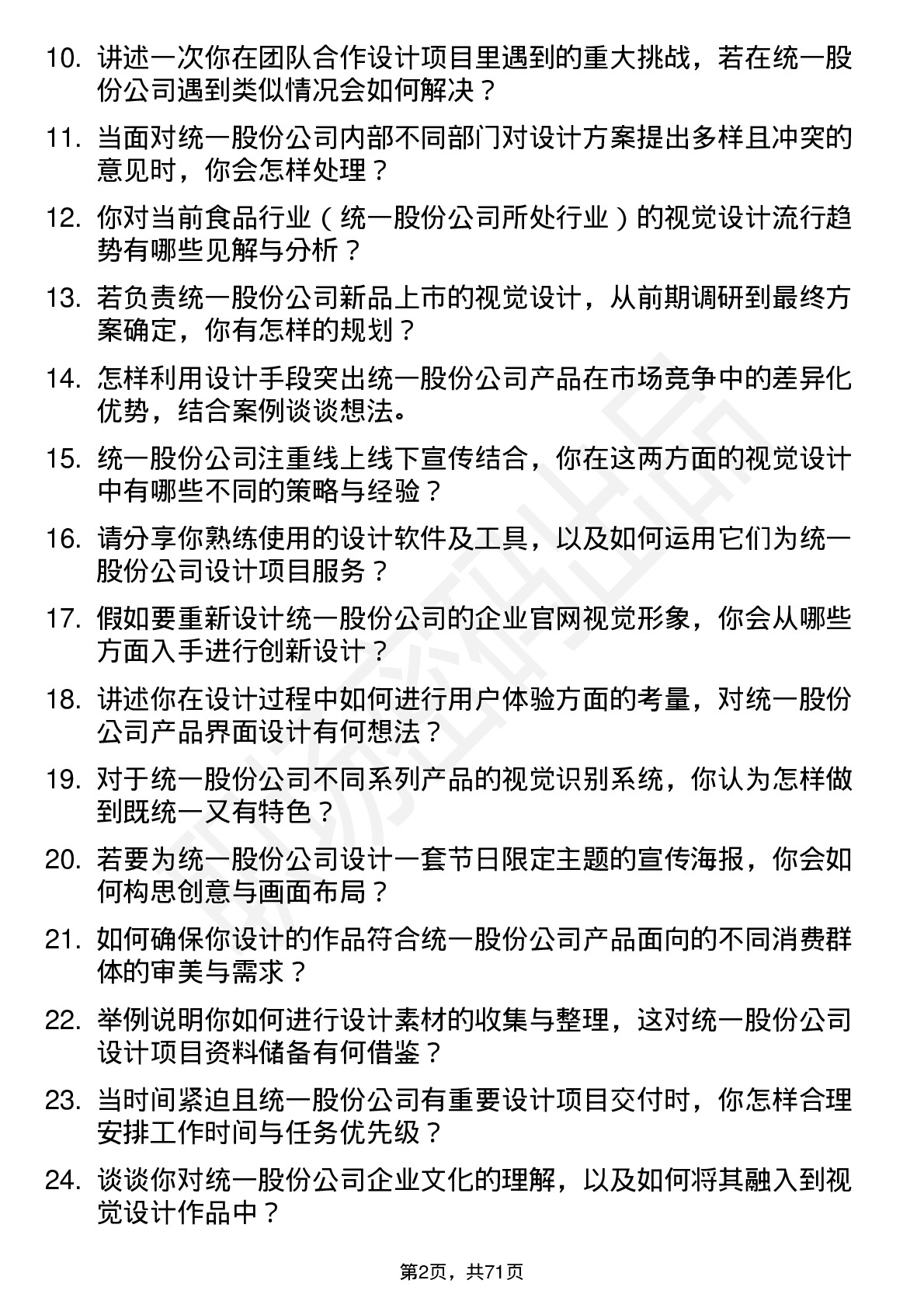 10. 讲述一次你在团队合作设计项目里遇到的重大挑战，若在统一股份公司遇到类似情况会如何解决？

11. 当面对统一股份公司内部不同部门对设计方案提出多样且冲突的意见时，你会怎样处理？

12. 你对当前食品行业（统一股份公司所处行业）的视觉设计流行趋势有哪些见解与分析？

13. 若负责统一股份公司新品上市的视觉设计，从前期调研到最终方案确定，你有怎样的规划？

14. 怎样利用设计手段突出统一股份公司产品在市场竞争中的差异化优势，结合案例谈谈想法。

15. 统一股份公司注重线上线下宣传结合，你在这两方面的视觉设计中有哪些不同的策略与经验？

16. 请分享你熟练使用的设计软件及工具，以及如何运用它们为统一股份公司设计项目服务？

17. 假如要重新设计统一股份公司的企业官网视觉形象，你会从哪些方面入手进行创新设计？

18. 讲述你在设计过程中如何进行用户体验方面的考量，对统一股份公司产品界面设计有何想法？

19. 对于统一股份公司不同系列产品的视觉识别系统，你认为怎样做到既统一又有特色？

20. 若要为统一股份公司设计一套节日限定主题的宣传海报，你会如何构思创意与画面布局？

21. 如何确保你设计的作品符合统一股份公司产品面向的不同消费群体的审美与需求？

22. 举例说明你如何进行设计素材的收集与整理，这对统一股份公司设计项目资料储备有何借鉴？

23. 当时间紧迫且统一股份公司有重要设计项目交付时，你怎样合理安排工作时间与任务优先级？

24. 谈谈你对统一股份公司企业文化的理解，以及如何将其融入到视觉设计作品中？

第2页，共71页